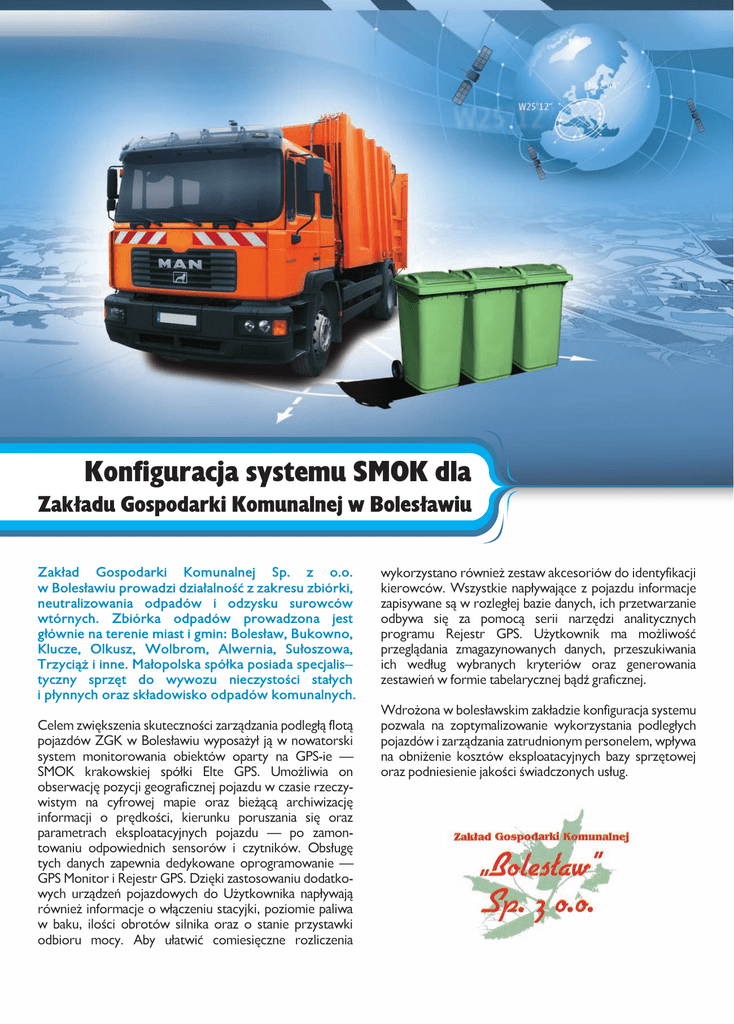 W25°12"

MAN

Konfiguracja systemu SMOK dla

Zakładu Gospodarki Komunalnej w Bolesławiu

Zakład Gospodarki Komunalnej Sp. z o.o. w Bolesławiu prowadzi działalność z zakresu zbiórki, neutralizowania odpadów i odzysku surowców wtórnych. Zbiórka odpadów prowadzona jest głównie na terenie miast i gmin: Bolesław, Bukowno, Klucze, Olkusz, Wolbrom, Alwernia, Sułoszowa, Trzyciąż i inne. Małopolska spółka posiada specjalistyczny sprzęt do wywozu nieczystości stałych i płynnych oraz składowisko odpadów komunalnych.

Celem zwiększenia skuteczności zarządzania podległą flotą pojazdów ZGK w Bolesławiu wyposażył ją w nowatorski system monitorowania obiektów oparty na GPS-ie — SMOK krakowskiej spółki Elte GPS. Umożliwia on obserwację pozycji geograficznej pojazdu w czasie rzeczywistym na cyfrowej mapie oraz bieżącą archiwizację informacji o prędkości, kierunku poruszania się oraz parametrach eksploatacyjnych pojazdu — po zamontowaniu odpowiednich sensorów i czytników. Obsługę tych danych zapewnia dedykowane oprogramowanie — GPS Monitor i Rejestr GPS. Dzięki zastosowaniu dodatkowych urządzeń pojazdowych do Użytkownika napływają również informacje o włączeniu stacyjki, poziomie paliwa w baku, ilości obrotów silnika oraz o stanie przystawki odbioru mocy. Aby ułatwić comiesięczne rozliczenia wykorzystano również zestaw akcesoriów do identyfikacji kierowców. Wszystkie napływające z pojazdu informacje zapisywane są w rozległej bazie danych, ich przetwarzanie odbywa się za pomocą serii narzędzi analitycznych programu Rejestr GPS. Użytkownik ma możliwość przeglądania zmagazynowanych danych, przeszukiwania ich według wybranych kryteriów oraz generowania zestawień w formie tabelarycznej bądź graficznej.

Wdrożona w bolesławskim zakładzie konfiguracja systemu pozwala na zoptymalizowanie wykorzystania podległych pojazdów i zarządzania zatrudnionym personelem, wpływa na obniżenie kosztów eksploatacyjnych bazy sprzętowej oraz podniesienie jakości świadczonych usług.

Zakład Gospodarki Komunalnej
„Bolesław"
Sp. z o.o.